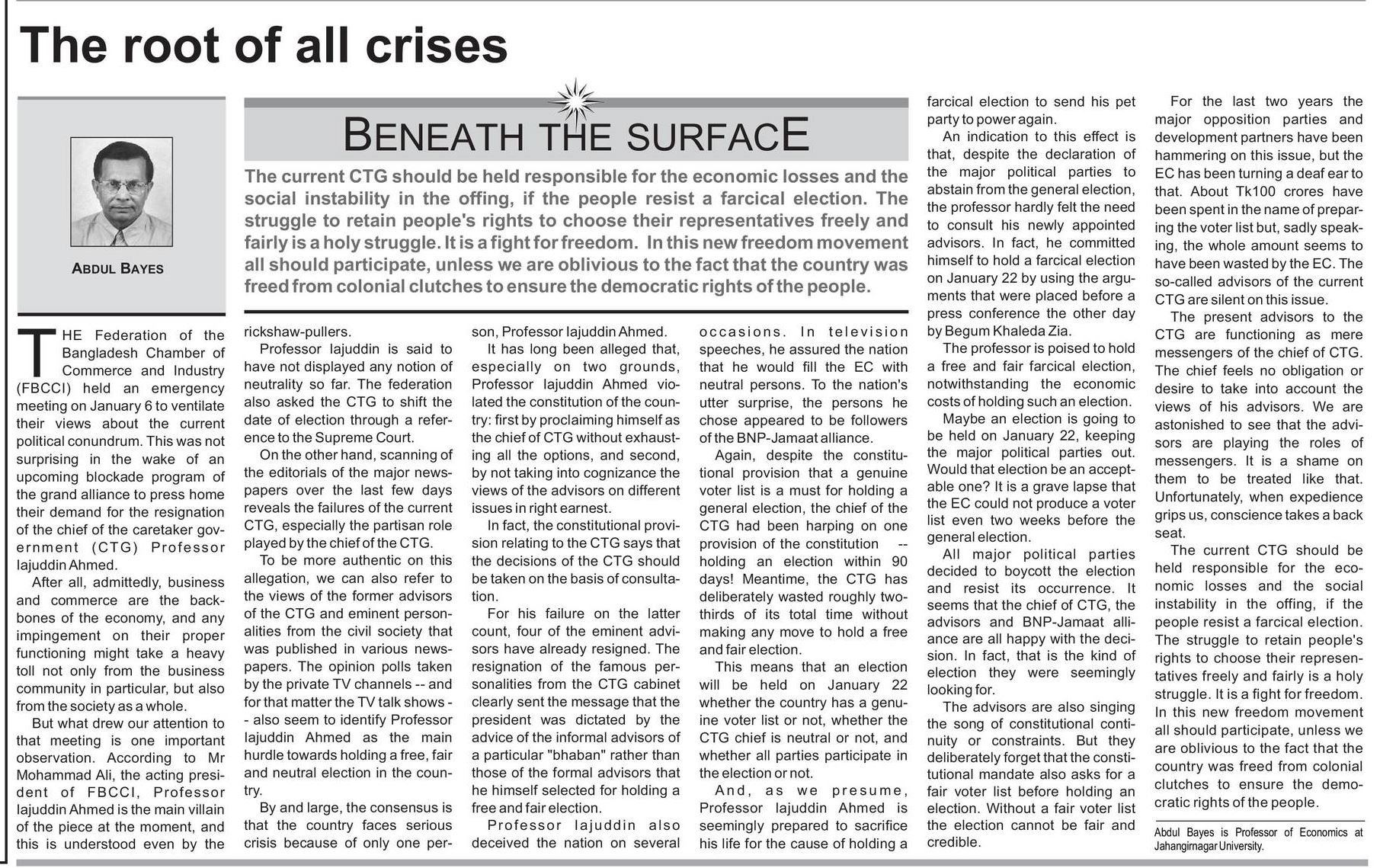 The root of all crises

ABDUL BAYES

BENEATH THE SURFACE

The current CTG should be held responsible for the economic losses and the social instability in the offing, if the people resist a farcical election. The struggle to retain people's rights to choose their representatives freely and fairly is a holy struggle. It is a fight for freedom. In this new freedom movement all should participate, unless we are oblivious to the fact that the country was freed from colonial clutches to ensure the democratic rights of the people.

THE Federation of the Bangladesh Chamber of Commerce and Industry (FBCCI) held an emergency meeting on January 6 to ventilate their views about the current political conundrum. This was not surprising in the wake of an upcoming blockade program of the grand alliance to press home their demand for the resignation of the chief of the caretaker government (CTG) Professor Iajuddin Ahmed.

After all, admittedly, business and commerce are the backbones of the economy, and any impingement on their proper functioning might take a heavy toll not only from the business community in particular, but also from the society as a whole.

But what drew our attention to that meeting is one important observation. According to Mr Mohammad Ali, the acting president of FBCCI, Professor Iajuddin Ahmed is the main villain of the piece at the moment, and this is understood even by the rickshaw-pullers.

Professor Iajuddin is said to have not displayed any notion of neutrality so far. The federation also asked the CTG to shift the date of election through a reference to the Supreme Court.

On the other hand, scanning of the editorials of the major newspapers over the last few days reveals the failures of the current CTG, especially the partisan role played by the chief of the CTG.

To be more authentic on this allegation, we can also refer to the views of the former advisors of the CTG and eminent personalities from the civil society that was published in various newspapers. The opinion polls taken by the private TV channels -- and for that matter the TV talk shows -- also seem to identify Professor Iajuddin Ahmed as the main hurdle towards holding a free, fair and neutral election in the country.

By and large, the consensus is that the country faces serious crisis because of only one person, Professor Iajuddin Ahmed.

It has long been alleged that, especially on two grounds, Professor Iajuddin Ahmed violated the constitution of the country: first by proclaiming himself as the chief of CTG without exhausting all the options, and second, by not taking into cognizance the views of the advisors on different issues in right earnest.

In fact, the constitutional provision relating to the CTG says that the decisions of the CTG should be taken on the basis of consultation.

For his failure on the latter count, four of the eminent advisors have already resigned. The resignation of the famous personalities from the CTG cabinet clearly sent the message that the president was dictated by the advice of the informal advisors of a particular "bhaban" rather than those of the formal advisors that he himself selected for holding a free and fair election.

Professor Iajuddin also deceived the nation on several occasions. In television speeches, he assured the nation that he would fill the EC with neutral persons. To the nation's utter surprise, the persons he chose appeared to be followers of the BNP-Jamaat alliance.

Again, despite the constitutional provision that a genuine voter list is a must for holding a general election, the chief of the CTG had been harping on one provision of the constitution -- holding an election within 90 days! Meantime, the CTG has deliberately wasted roughly two-thirds of its total time without making any move to hold a free and fair election.

This means that an election will be held on January 22 whether the country has a genuine voter list or not, whether the CTG chief is neutral or not, and whether all parties participate in the election or not.

And, as we presume, Professor Iajuddin Ahmed is seemingly prepared to sacrifice his life for the cause of holding a farcical election to send his pet party to power again.

An indication to this effect is that, despite the declaration of the major political parties to abstain from the general election, the professor hardly felt the need to consult his newly appointed advisors. In fact, he committed himself to hold a farcical election on January 22 by using the arguments that were placed before a press conference the other day by Begum Khaleda Zia.

The professor is poised to hold a free and fair farcical election, notwithstanding the economic costs of holding such an election.

Maybe an election is going to be held on January 22, keeping the major political parties out. Would that election be an acceptable one? It is a grave lapse that the EC could not produce a voter list even two weeks before the general election.

All major political parties decided to boycott the election and resist its occurrence. It seems that the chief of CTG, the advisors and BNP-Jamaat alliance are all happy with the decision. In fact, that is the kind of election they were seemingly looking for.

The advisors are also singing the song of constitutional continuity or constraints. But they deliberately forget that the constitutional mandate also asks for a fair voter list before holding an election. Without a fair voter list the election cannot be fair and credible.

For the last two years the major opposition parties and development partners have been hammering on this issue, but the EC has been turning a deaf ear to that. About Tk100 crores have been spent in the name of preparing the voter list but, sadly speaking, the whole amount seems to have been wasted by the EC. The so-called advisors of the current CTG are silent on this issue.

The present advisors to the CTG are functioning as mere messengers of the chief of CTG. The chief feels no obligation or desire to take into account the views of his advisors. We are astonished to see that the advisors are playing the roles of messengers. It is a shame on them to be treated like that. Unfortunately, when expedience grips us, conscience takes a back seat.

The current CTG should be held responsible for the economic losses and the social instability in the offing, if the people resist a farcical election. The struggle to retain people's rights to choose their representatives freely and fairly is a holy struggle. It is a fight for freedom. In this new freedom movement all should participate, unless we are oblivious to the fact that the country was freed from colonial clutches to ensure the democratic rights of the people.

Abdul Bayes is Professor of Economics at Jahangirnagar University.